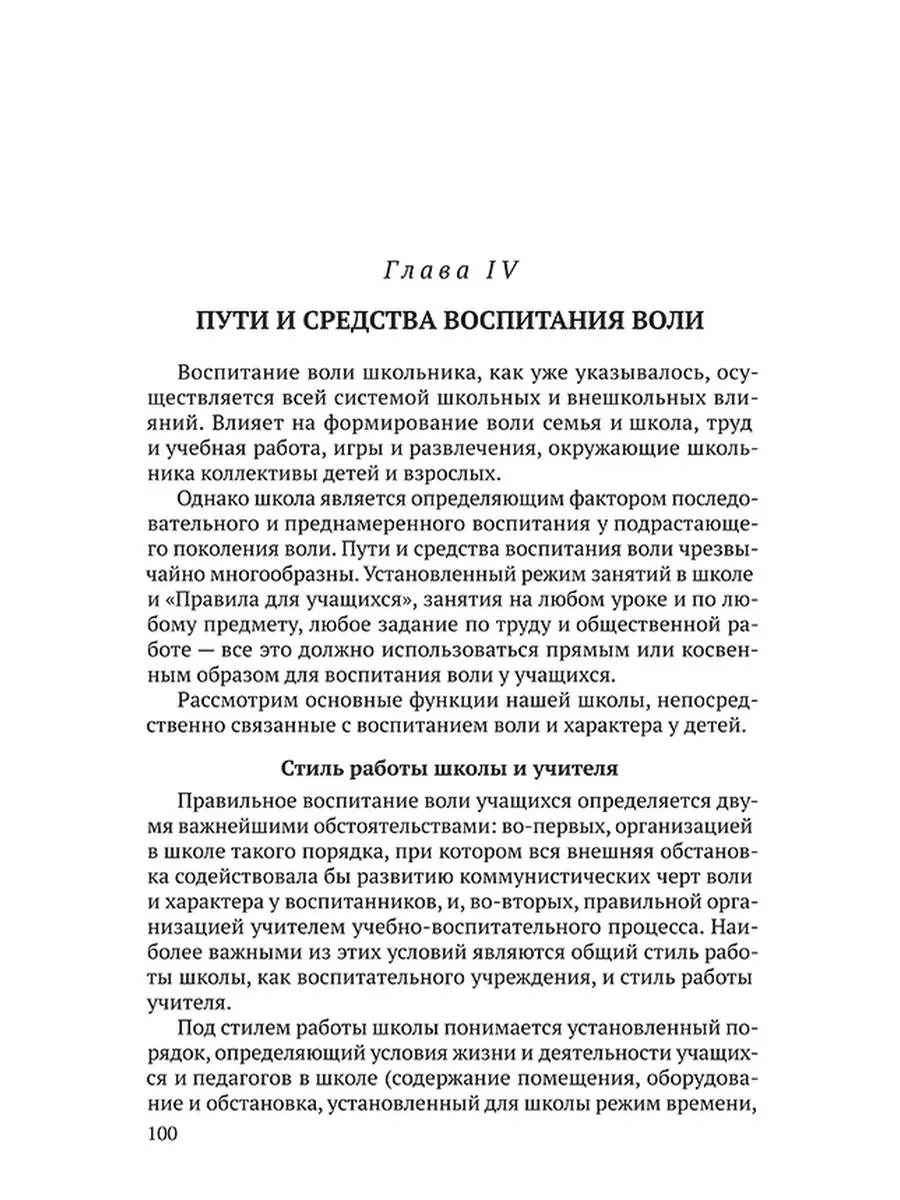 Глава IV

ПУТИ И СРЕДСТВА ВОСПИТАНИЯ ВОЛИ

Воспитание воли школьника, как уже указывалось, осуществляется всей системой школьных и внешкольных влияний. Влияет на формирование воли семья и школа, труд и учебная работа, игры и развлечения, окружающие школьника коллективы детей и взрослых.

Однако школа является определяющим фактором последовательного и преднамеренного воспитания у подрастающего поколения воли. Пути и средства воспитания воли чрезвычайно многообразны. Установленный режим занятий в школе и «Правила для учащихся», занятия на любом уроке и по любому предмету, любое задание по труду и общественной работе — все это должно использоваться прямым или косвенным образом для воспитания воли у учащихся.

Рассмотрим основные функции нашей школы, непосредственно связанные с воспитанием воли и характера у детей.

Стиль работы школы и учителя

Правильное воспитание воли учащихся определяется двумя важнейшими обстоятельствами: во-первых, организацией в школе такого порядка, при котором вся внешняя обстановка содействовала бы развитию коммунистических черт воли и характера у воспитанников, и, во-вторых, правильной организацией учителем учебно-воспитательного процесса. Наиболее важными из этих условий являются общий стиль работы школы, как воспитательного учреждения, и стиль работы учителя.

Под стилем работы школы понимается установленный порядок, определяющий условия жизни и деятельности учащихся и педагогов в школе (содержание помещения, оборудование и обстановка, установленный для школы режим времени,

100